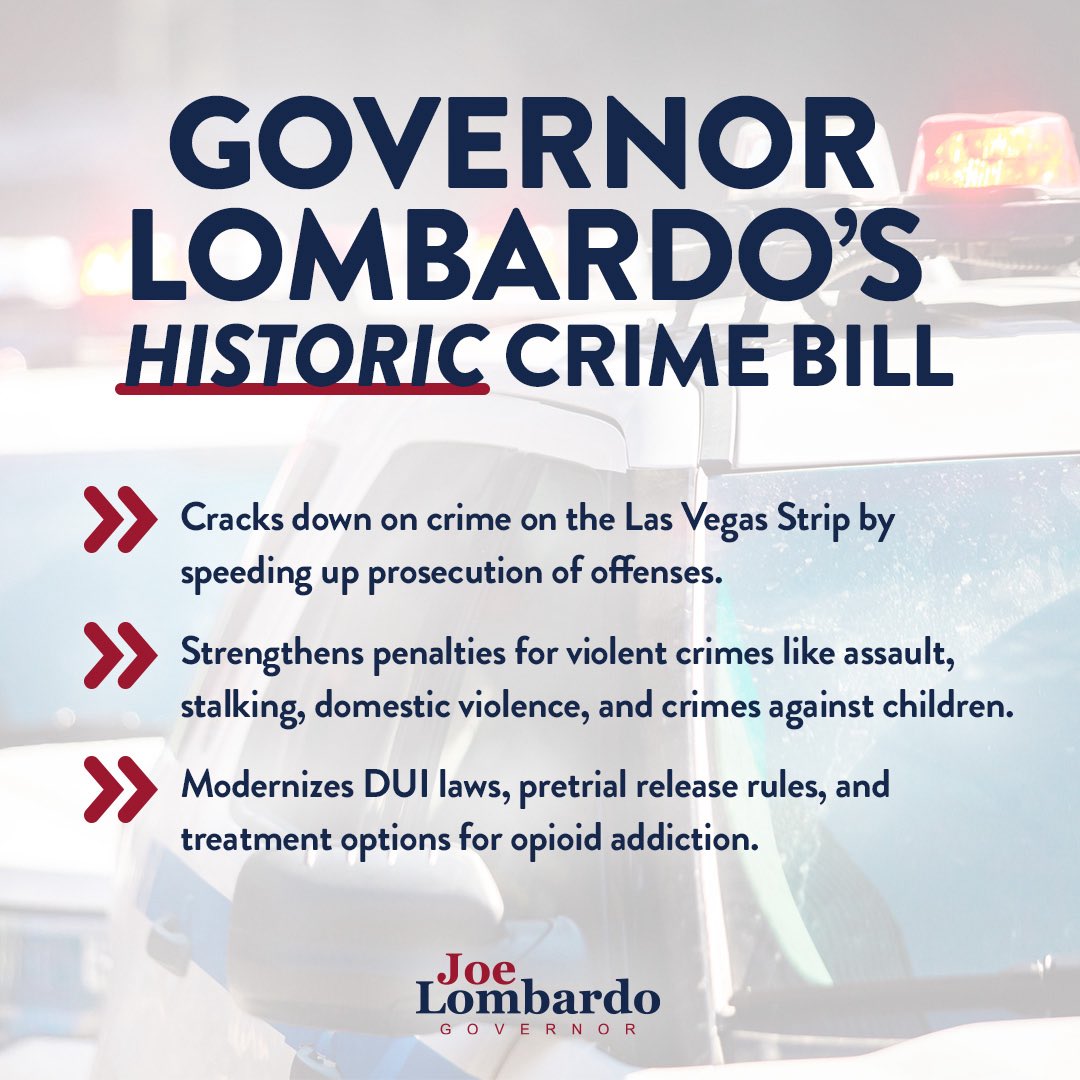 GOVERNOR LOMBARDO'S HISTORIC CRIME BILL

Cracks down on crime on the Las Vegas Strip by speeding up prosecution of offenses.

Strengthens penalties for violent crimes like assault, stalking, domestic violence, and crimes against children.

Modernizes DUI laws, pretrial release rules, and treatment options for opioid addiction.

Joe Lombardo
GOVERNOR